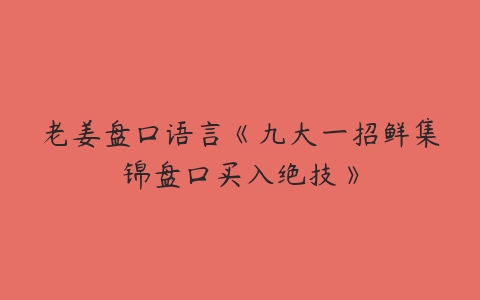 老姜盘口语言《九大一招鲜集锦盘口买入绝技》